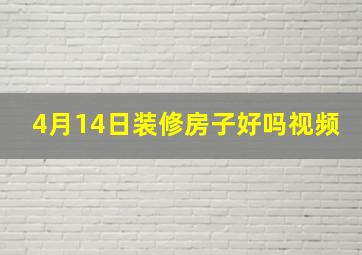 4月14日装修房子好吗视频